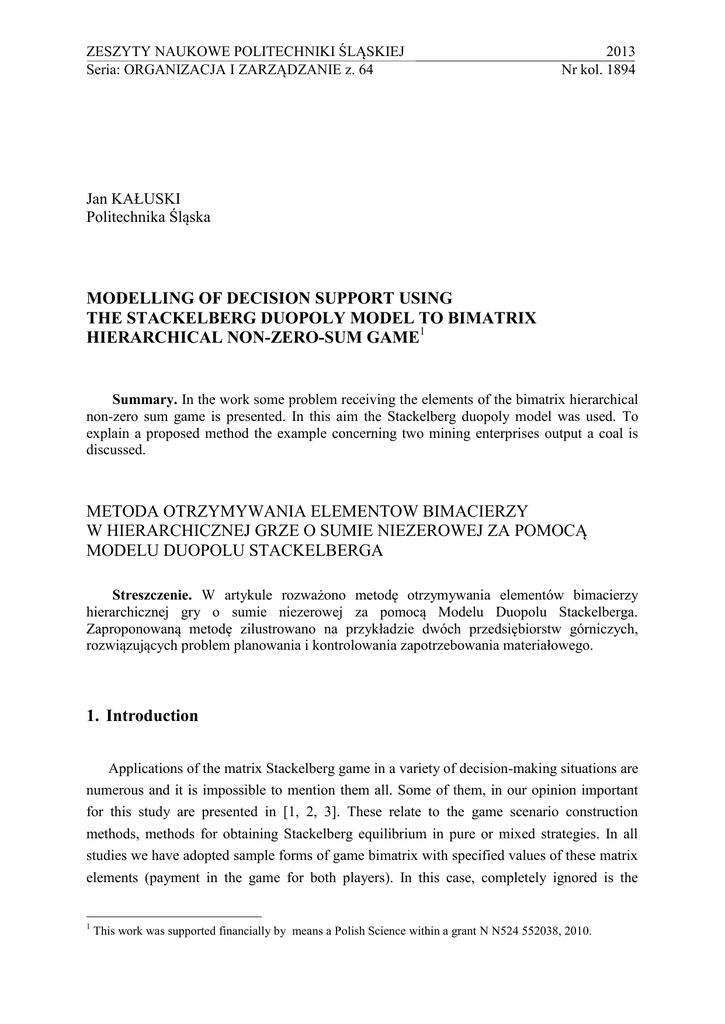 ZESZYTY NAUKOWE POLITECHNIKI ŚLĄSKIEJ 2013
Seria: ORGANIZACJA I ZARZĄDZANIE z. 64 Nr kol. 1894

Jan KAŁUSKI
Politechnika Śląska

MODELLING OF DECISION SUPPORT USING THE STACKELBERG DUOPOLY MODEL TO BIMATRIX HIERARCHICAL NON-ZERO-SUM GAME$^1$

**Summary.** In the work some problem receiving the elements of the bimatrix hierarchical non-zero sum game is presented. In this aim the Stackelberg duopoly model was used. To explain a proposed method the example concerning two mining enterprises output a coal is discussed.

METODA OTRZYMYWANIA ELEMENTOW BIMACIERZY W HIERARCHICZNEJ GRZE O SUMIE NIEZEROWEJ ZA POMOCĄ MODELU DUOPOLU STACKELBERGA

**Streszczenie.** W artykule rozważono metodę otrzymywania elementów bimacierzy hierarchicznej gry o sumie niezerowej za pomocą Modelu Duopolu Stackelberga. Zaproponowaną metodę zilustrowano na przykładzie dwóch przedsiębiorstw górniczych, rozwiązujących problem planowania i kontrolowania zapotrzebowania materiałowego.

1. Introduction

Applications of the matrix Stackelberg game in a variety of decision-making situations are numerous and it is impossible to mention them all. Some of them, in our opinion important for this study are presented in [1, 2, 3]. These relate to the game scenario construction methods, methods for obtaining Stackelberg equilibrium in pure or mixed strategies. In all studies we have adopted sample forms of game bimatrix with specified values of these matrix elements (payment in the game for both players). In this case, completely ignored is the

$^1$ This work was supported financially by means a Polish Science within a grant N N524 552038, 2010.